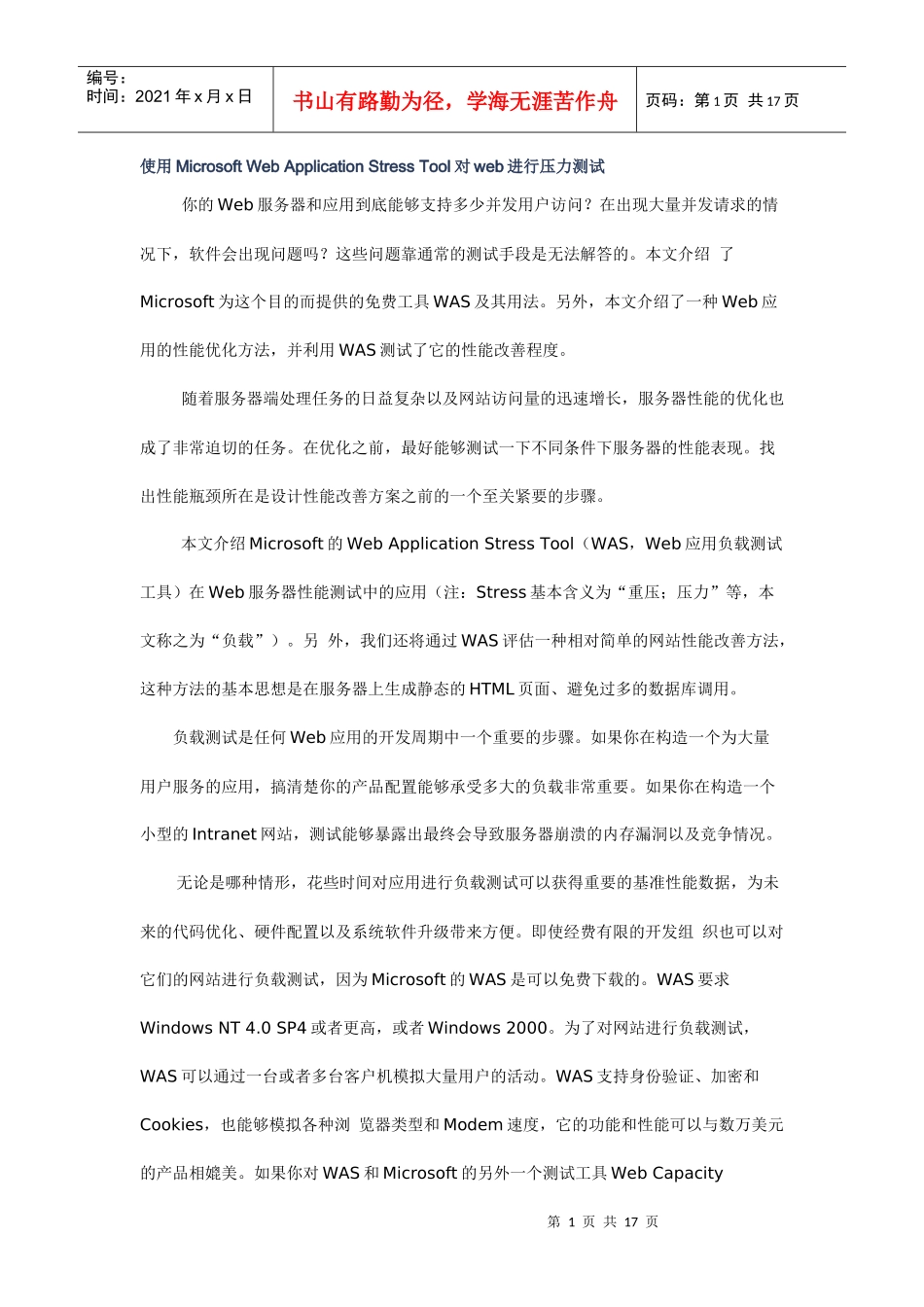 编号：
时间：2021 年 x 月 x 日

书山有路勤为径，学海无涯苦作舟

页码：第 1 页 共 17 页

使用 Microsoft Web Application Stress Tool 对 web 进行压力测试

你的 Web 服务器和应用到底能够支持多少并发用户访问？在出现大量并发请求的情况下，软件会出现问题吗？这些问题靠通常的测试手段是无法解答的。本文介绍 了 Microsoft 为这个目的而提供的免费工具 WAS 及其用法。另外，本文介绍了一种 Web 应用的性能优化方法，并利用 WAS 测试了它的性能改善程度。

随着服务器端处理任务的日益复杂以及网站访问量的迅速增长，服务器性能的优化也成了非常迫切的任务。在优化之前，最好能够测试一下不同条件下服务器的性能表现。找出性能瓶颈所在是设计性能改善方案之前的一个至关紧要的步骤。

本文介绍 Microsoft 的 Web Application Stress Tool（WAS，Web 应用负载测试工具）在 Web 服务器性能测试中的应用（注：Stress 基本含义为“重压；压力”等，本文称之为“负载”）。另 外，我们还将通过 WAS 评估一种相对简单的网站性能改善方法，这种方法的基本思想是在服务器上生成静态的 HTML 页面、避免过多的数据库调用。

负载测试是任何 Web 应用的开发周期中一个重要的步骤。如果你在构造一个为大量用户服务的应用，搞清楚你的产品配置能够承受多大的负载非常重要。如果你在构造一个小型的 Intranet 网站，测试能够暴露出最终会导致服务器崩溃的内存漏洞以及竞争情况。

无论是哪种情形，花些时间对应用进行负载测试可以获得重要的基准性能数据，为未来的代码优化、硬件配置以及系统软件升级带来方便。即使经费有限的开发组 织也可以对它们的网站进行负载测试，因为 Microsoft 的 WAS 是可以免费下载的。WAS 要求 Windows NT 4.0 SP4 或者更高，或者 Windows 2000。为了对网站进行负载测试，WAS 可以通过一台或者多台客户机模拟大量用户的活动。WAS 支持身份验证、加密和 Cookies，也能够模拟各种浏 览器类型和 Modem 速度，它的功能和性能可以与数万美元的产品相媲美。如果你对 WAS 和 Microsoft 的另外一个测试工具 Web Capacity

第 1 页 共 17 页